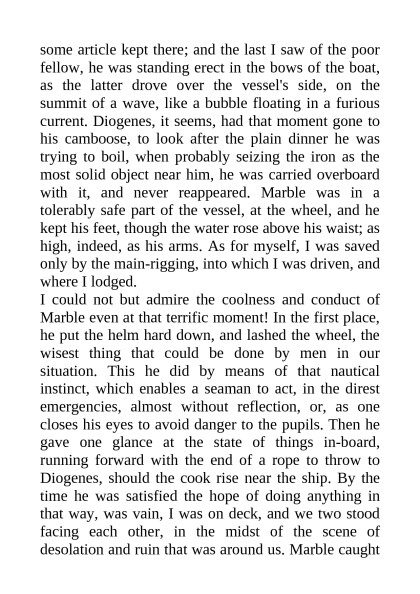 some article kept there; and the last I saw of the poor fellow, he was standing erect in the bows of the boat, as the latter drove over the vessel's side, on the summit of a wave, like a bubble floating in a furious current. Diogenes, it seems, had that moment gone to his camboose, to look after the plain dinner he was trying to boil, when probably seizing the iron as the most solid object near him, he was carried overboard with it, and never reappeared. Marble was in a tolerably safe part of the vessel, at the wheel, and he kept his feet, though the water rose above his waist; as high, indeed, as his arms. As for myself, I was saved only by the main-rigging, into which I was driven, and where I lodged.

I could not but admire the coolness and conduct of Marble even at that terrific moment! In the first place, he put the helm hard down, and lashed the wheel, the wisest thing that could be done by men in our situation. This he did by means of that nautical instinct, which enables a seaman to act, in the direst emergencies, almost without reflection, or, as one closes his eyes to avoid danger to the pupils. Then he gave one glance at the state of things in-board, running forward with the end of a rope to throw to Diogenes, should the cook rise near the ship. By the time he was satisfied the hope of doing anything in that way, was vain, I was on deck, and we two stood facing each other, in the midst of the scene of desolation and ruin that was around us. Marble caught